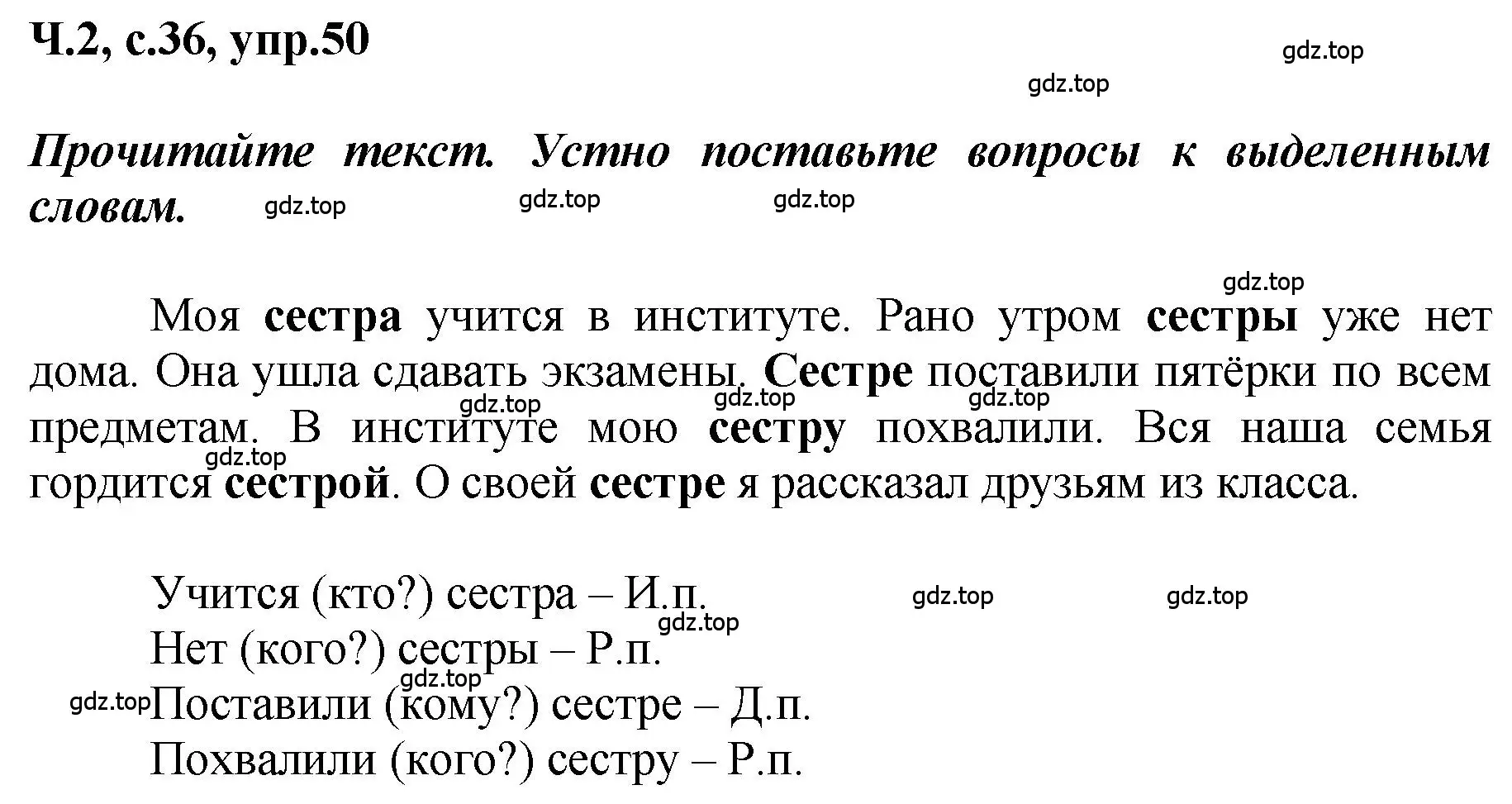 Ч.2, с.36, упр.50

gdz.top
gdz.top

Прочитайте текст. Устно поставьте вопросы к выделенным словам.

gdz.top gdz.top gdz.top

gdz.top

Моя сестра учится в институте. Рано утром сестры уже нет дома. Она ушла сдавать экзамены. Сестре поставили пятёрки по всем предметам. В институте мою сестру похвалили. Вся наша семья гордится сестрой. О своей сестре я рассказал друзьям из класса.

gdz.top gdz.top gdz.top gdz.top

Учится (кто?) сестра – И.п.
gdz.top gdz.top gdz.top
Нет (кого?) сестры – Р.п.
gdz.top gdz.top
Поставили (кому?) сестре – Д.п.
Похвалили (кого?) сестру – Р.п.